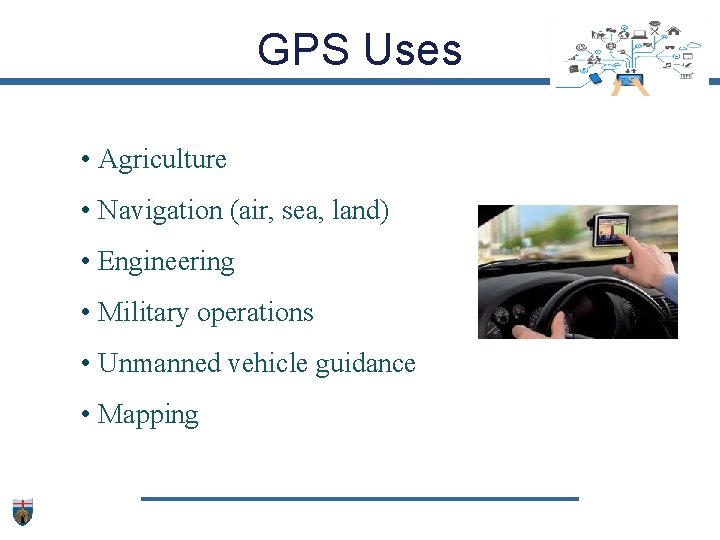 GPS Uses

• Agriculture
• Navigation (air, sea, land)
• Engineering
• Military operations
• Unmanned vehicle guidance
• Mapping